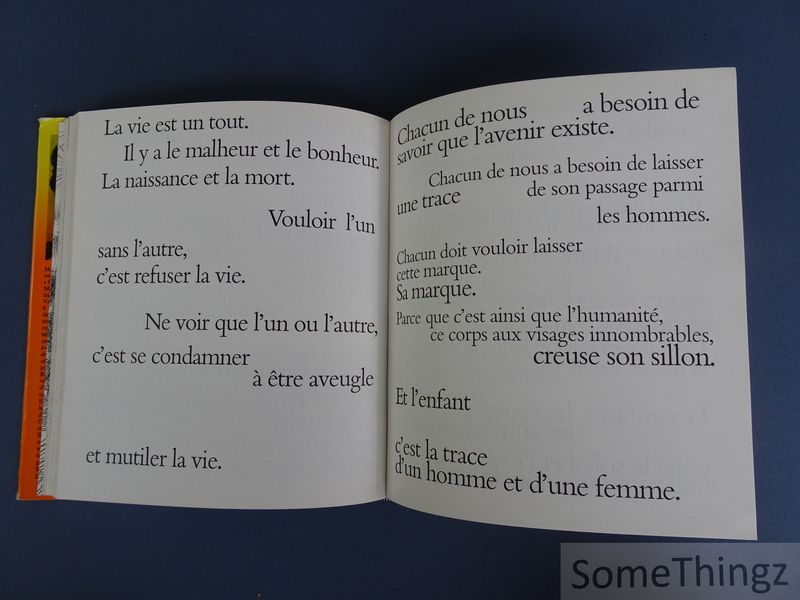 La vie est un tout.

Il y a le malheur et le bonheur.
La naissance et la mort.

Vouloir l'un
sans l'autre,
c'est refuser la vie.

Ne voir que l'un ou l'autre,
c'est se condamner
à être aveugle

et mutiler la vie.

Chacun de nous a besoin de savoir que l'avenir existe.

Chacun de nous a besoin de laisser une trace de son passage parmi les hommes.

Chacun doit vouloir laisser
cette marque.
Sa marque.
Parce que c'est ainsi que l'humanité,
ce corps aux visages innombrables,
creuse son sillon.

Et l'enfant

c'est la trace
d'un homme et d'une femme.

SomeThingz